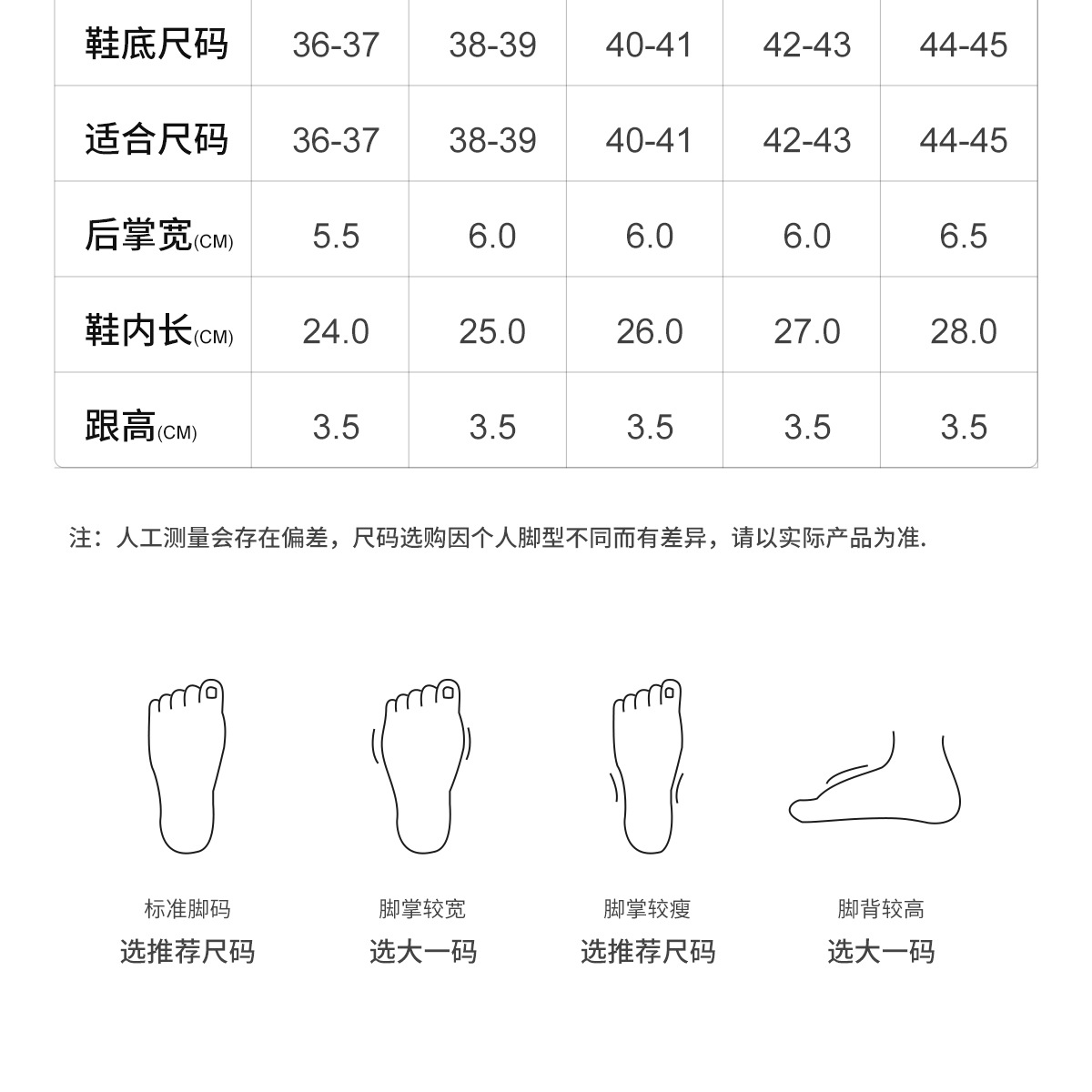 | 鞋底尺码 | 36-37 | 38-39 | 40-41 | 42-43 | 44-45 |
|---|---|---|---|---|---|
| 适合尺码 | 36-37 | 38-39 | 40-41 | 42-43 | 44-45 |
| 后掌宽(CM) | 5.5 | 6.0 | 6.0 | 6.0 | 6.5 |
| 鞋内长(CM) | 24.0 | 25.0 | 26.0 | 27.0 | 28.0 |
| 跟高(CM) | 3.5 | 3.5 | 3.5 | 3.5 | 3.5 |

注：人工测量会存在偏差，尺码选购因个人脚型不同而有差异，请以实际产品为准.

标准脚码
选推荐尺码

脚掌较宽
选大一码

脚掌较瘦
选推荐尺码

脚背较高
选大一码